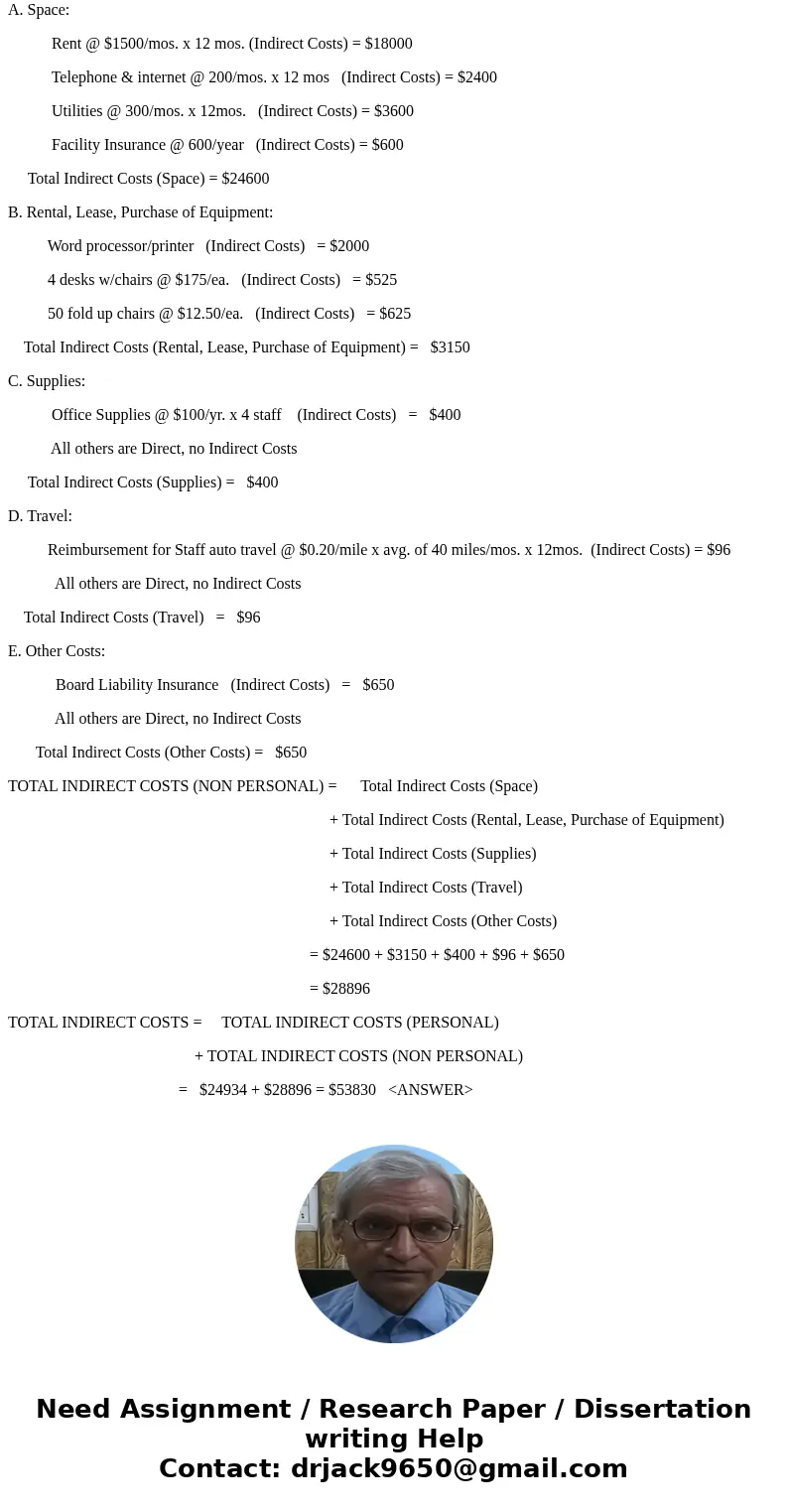 A. Space:

Rent @ \$1500/mos. x 12 mos. (Indirect Costs) = \$18000

Telephone & internet @ 200/mos. x 12 mos (Indirect Costs) = \$2400

Utilities @ 300/mos. x 12mos. (Indirect Costs) = \$3600

Facility Insurance @ 600/year (Indirect Costs) = \$600

Total Indirect Costs (Space) = \$24600

B. Rental, Lease, Purchase of Equipment:

Word processor/printer (Indirect Costs) = \$2000

4 desks w/chairs @ \$175/ea. (Indirect Costs) = \$525

50 fold up chairs @ \$12.50/ea. (Indirect Costs) = \$625

Total Indirect Costs (Rental, Lease, Purchase of Equipment) = \$3150

C. Supplies:

Office Supplies @ \$100/yr. x 4 staff (Indirect Costs) = \$400

All others are Direct, no Indirect Costs

Total Indirect Costs (Supplies) = \$400

D. Travel:

Reimbursement for Staff auto travel @ \$0.20/mile x avg. of 40 miles/mos. x 12mos. (Indirect Costs) = \$96

All others are Direct, no Indirect Costs

Total Indirect Costs (Travel) = \$96

E. Other Costs:

Board Liability Insurance (Indirect Costs) = \$650

All others are Direct, no Indirect Costs

Total Indirect Costs (Other Costs) = \$650

TOTAL INDIRECT COSTS (NON PERSONAL) = Total Indirect Costs (Space)

+ Total Indirect Costs (Rental, Lease, Purchase of Equipment)

+ Total Indirect Costs (Supplies)

+ Total Indirect Costs (Travel)

+ Total Indirect Costs (Other Costs)

= \$24600 + \$3150 + \$400 + \$96 + \$650

= \$28896

TOTAL INDIRECT COSTS = TOTAL INDIRECT COSTS (PERSONAL)

+ TOTAL INDIRECT COSTS (NON PERSONAL)

= \$24934 + \$28896 = \$53830 <ANSWER>

Need Assignment / Research Paper / Dissertation writing Help
Contact: drjack9650@gmail.com